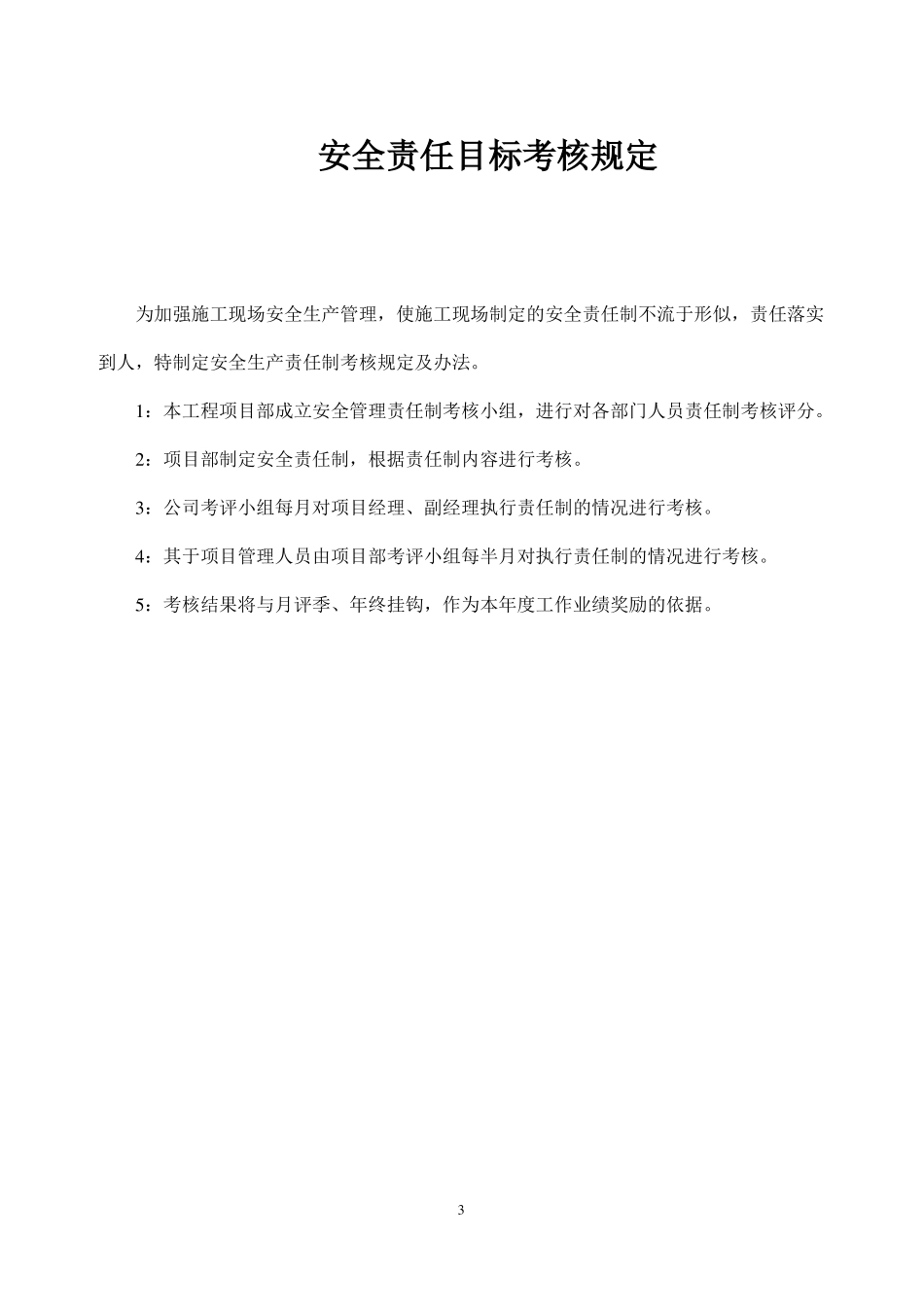 安全责任目标考核规定

为加强施工现场安全生产管理，使施工现场制定的安全责任制不流于形似，责任落实到人，特制定安全生产责任制考核规定及办法。

1：本工程项目部成立安全管理责任制考核小组，进行对各部门人员责任制考核评分。

2：项目部制定安全责任制，根据责任制内容进行考核。

3：公司考评小组每月对项目经理、副经理执行责任制的情况进行考核。

4：其于项目管理人员由项目部考评小组每半月对执行责任制的情况进行考核。

5：考核结果将与月评季、年终挂钩，作为本年度工作业绩奖励的依据。

3